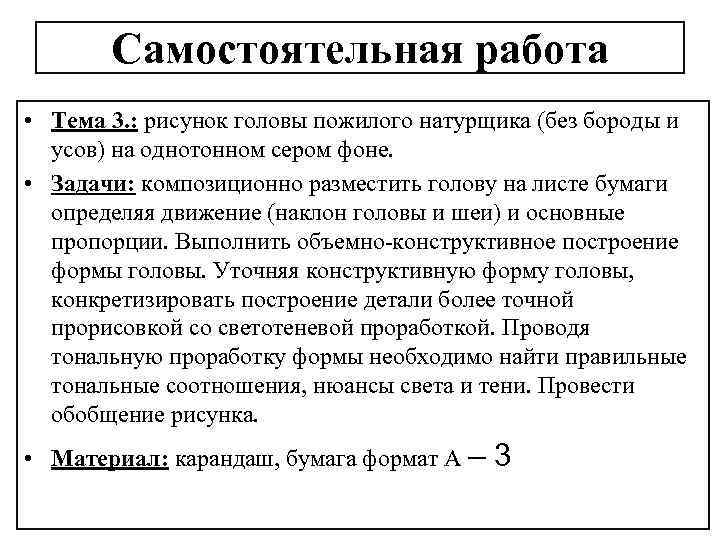 Самостоятельная работа

• Тема 3.: рисунок головы пожилого натурщика (без бороды и усов) на однотонном сером фоне.

• Задачи: композиционно разместить голову на листе бумаги определяя движение (наклон головы и шеи) и основные пропорции. Выполнить объемно-конструктивное построение формы головы. Уточняя конструктивную форму головы, конкретизировать построение детали более точной прорисовкой со светотеневой проработкой. Проводя тональную проработку формы необходимо найти правильные тональные соотношения, нюансы света и тени. Провести обобщение рисунка.

• Материал: карандаш, бумага формат А – 3